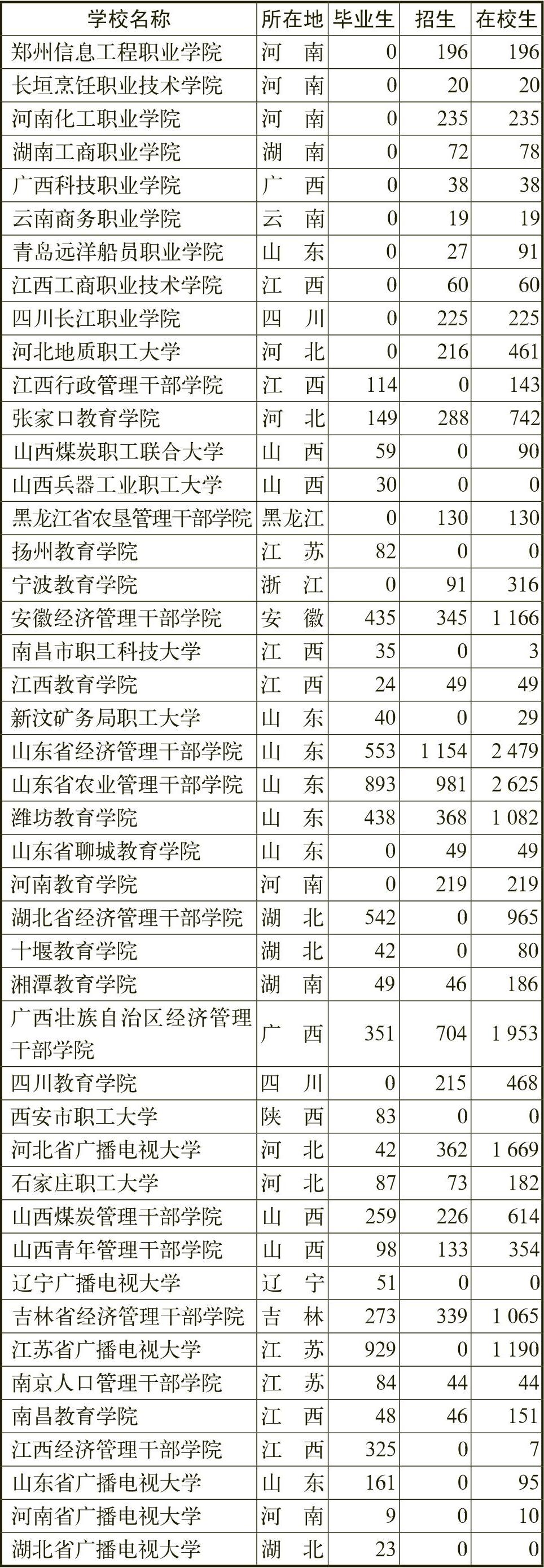 | 学校名称 | 所在地 | 毕业生 | 招生 | 在校生 |
|---|---|---|---|---|
| 郑州信息工程职业学院 | 河　南 | 0 | 196 | 196 |
| 长垣烹饪职业技术学院 | 河　南 | 0 | 20 | 20 |
| 河南化工职业学院 | 河　南 | 0 | 235 | 235 |
| 湖南工商职业学院 | 湖　南 | 0 | 72 | 78 |
| 广西科技职业学院 | 广　西 | 0 | 38 | 38 |
| 云南商务职业学院 | 云　南 | 0 | 19 | 19 |
| 青岛远洋船员职业学院 | 山　东 | 0 | 27 | 91 |
| 江西工商职业技术学院 | 江　西 | 0 | 60 | 60 |
| 四川长江职业学院 | 四　川 | 0 | 225 | 225 |
| 河北地质职工大学 | 河　北 | 0 | 216 | 461 |
| 江西行政管理干部学院 | 江　西 | 114 | 0 | 143 |
| 张家口教育学院 | 河　北 | 149 | 288 | 742 |
| 山西煤炭职工联合大学 | 山　西 | 59 | 0 | 90 |
| 山西兵器工业职工大学 | 山　西 | 30 | 0 | 0 |
| 黑龙江省农垦管理干部学院 | 黑龙江 | 0 | 130 | 130 |
| 扬州教育学院 | 江　苏 | 82 | 0 | 0 |
| 宁波教育学院 | 浙　江 | 0 | 91 | 316 |
| 安徽经济管理干部学院 | 安　徽 | 435 | 345 | 1 166 |
| 南昌市职工科技大学 | 江　西 | 35 | 0 | 3 |
| 江西教育学院 | 江　西 | 24 | 49 | 49 |
| 新汶矿务局职工大学 | 山　东 | 40 | 0 | 29 |
| 山东省经济管理干部学院 | 山　东 | 553 | 1 154 | 2 479 |
| 山东省农业管理干部学院 | 山　东 | 893 | 981 | 2 625 |
| 潍坊教育学院 | 山　东 | 438 | 368 | 1 082 |
| 山东省聊城教育学院 | 山　东 | 0 | 49 | 49 |
| 河南教育学院 | 河　南 | 0 | 219 | 219 |
| 湖北省经济管理干部学院 | 湖　北 | 542 | 0 | 965 |
| 十堰教育学院 | 湖　北 | 42 | 0 | 80 |
| 湘潭教育学院 | 湖　南 | 49 | 46 | 186 |
| 广西壮族自治区经济管理干部学院 | 广　西 | 351 | 704 | 1 953 |
| 四川教育学院 | 四　川 | 0 | 215 | 468 |
| 西安市职工大学 | 陕　西 | 83 | 0 | 0 |
| 河北省广播电视大学 | 河　北 | 42 | 362 | 1 669 |
| 石家庄职工大学 | 河　北 | 87 | 73 | 182 |
| 山西煤炭管理干部学院 | 山　西 | 259 | 226 | 614 |
| 山西青年管理干部学院 | 山　西 | 98 | 133 | 354 |
| 辽宁广播电视大学 | 辽　宁 | 51 | 0 | 0 |
| 吉林省经济管理干部学院 | 吉　林 | 273 | 339 | 1 065 |
| 江苏省广播电视大学 | 江　苏 | 929 | 0 | 1 190 |
| 南京人口管理干部学院 | 江　苏 | 84 | 44 | 44 |
| 南昌教育学院 | 江　西 | 48 | 46 | 151 |
| 江西经济管理干部学院 | 江　西 | 325 | 0 | 7 |
| 山东省广播电视大学 | 山　东 | 161 | 0 | 95 |
| 河南省广播电视大学 | 河　南 | 9 | 0 | 10 |
| 湖北省广播电视大学 | 湖　北 | 23 | 0 | 0 |